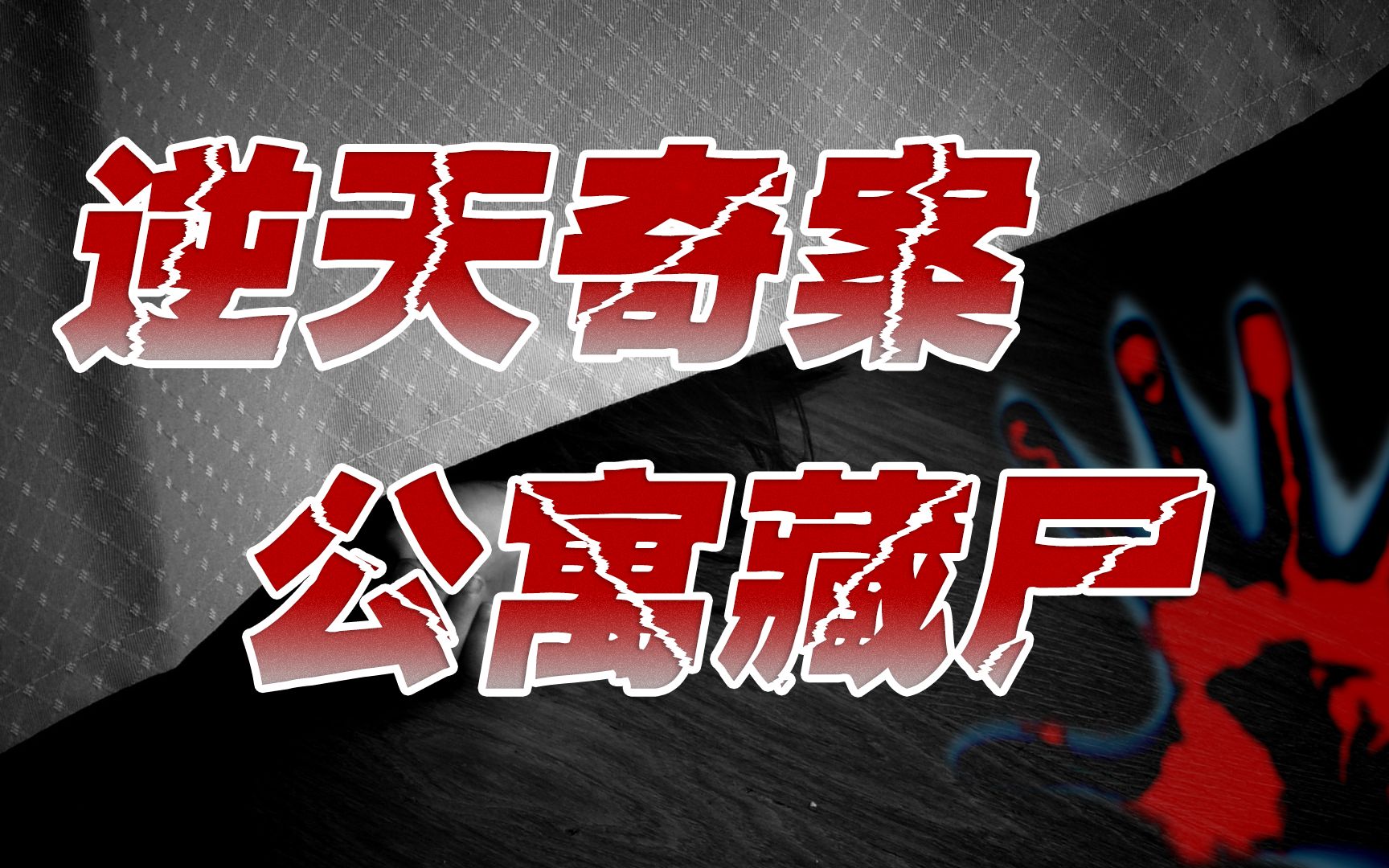 逆天奇案
公寓藏尸